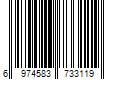 6 974583 733119